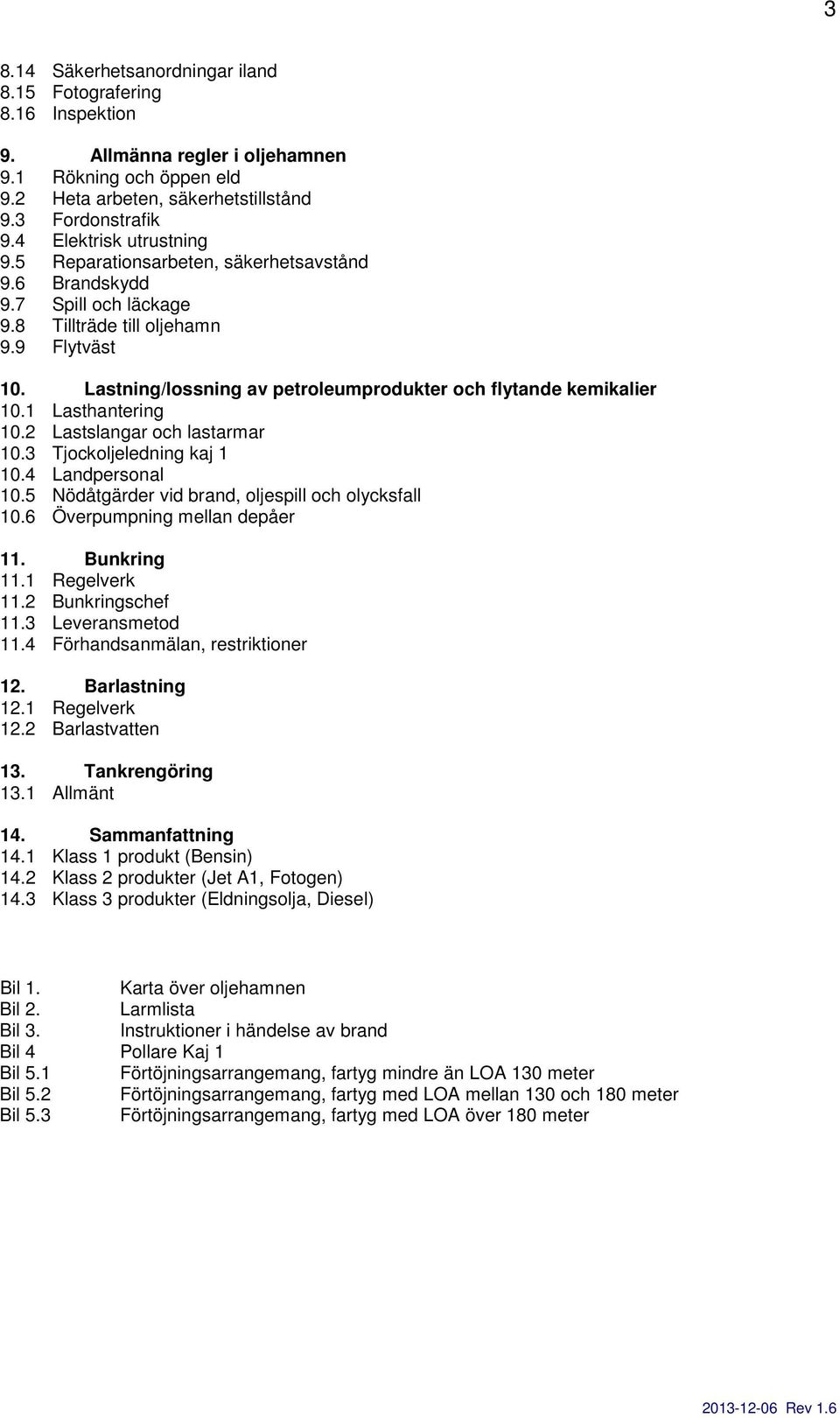 3

8.14 Säkerhetsanordningar iland
8.15 Fotografering
8.16 Inspektion

9. Allmänna regler i oljehamnen
9.1 Rökning och öppen eld
9.2 Heta arbeten, säkerhetstillstånd
9.3 Fordonstrafik
9.4 Elektrisk utrustning
9.5 Reparationsarbeten, säkerhetsavstånd
9.6 Brandskydd
9.7 Spill och läckage
9.8 Tillträde till oljehamn
9.9 Flytväst

10. Lastning/lossning av petroleumprodukter och flytande kemikalier
10.1 Lasthantering
10.2 Lastslangar och lastarmar
10.3 Tjockoljeledning kaj 1
10.4 Landpersonal
10.5 Nödåtgärder vid brand, oljespill och olycksfall
10.6 Överpumpning mellan depåer

11. Bunkring
11.1 Regelverk
11.2 Bunkringschef
11.3 Leveransmetod
11.4 Förhandsanmälan, restriktioner

12. Barlastning
12.1 Regelverk
12.2 Barlastvatten

13. Tankrengöring
13.1 Allmänt

14. Sammanfattning
14.1 Klass 1 produkt (Bensin)
14.2 Klass 2 produkter (Jet A1, Fotogen)
14.3 Klass 3 produkter (Eldningsolja, Diesel)

Bil 1. Karta över oljehamnen
Bil 2. Larmlista
Bil 3. Instruktioner i händelse av brand
Bil 4 Pollare Kaj 1
Bil 5.1 Förtöjningsarrangemang, fartyg mindre än LOA 130 meter
Bil 5.2 Förtöjningsarrangemang, fartyg med LOA mellan 130 och 180 meter
Bil 5.3 Förtöjningsarrangemang, fartyg med LOA över 180 meter

2013-12-06 Rev 1.6